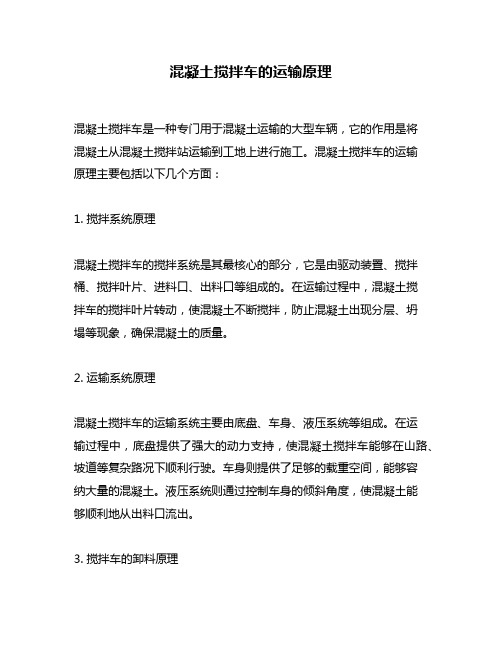 混凝土搅拌车的运输原理

混凝土搅拌车是一种专门用于混凝土运输的大型车辆，它的作用是将混凝土从混凝土搅拌站运输到工地上进行施工。混凝土搅拌车的运输原理主要包括以下几个方面：

1. 搅拌系统原理

混凝土搅拌车的搅拌系统是其最核心的部分，它是由驱动装置、搅拌桶、搅拌叶片、进料口、出料口等组成的。在运输过程中，混凝土搅拌车的搅拌叶片转动，使混凝土不断搅拌，防止混凝土出现分层、坍塌等现象，确保混凝土的质量。

2. 运输系统原理

混凝土搅拌车的运输系统主要由底盘、车身、液压系统等组成。在运输过程中，底盘提供了强大的动力支持，使混凝土搅拌车能够在山路、坡道等复杂路况下顺利行驶。车身则提供了足够的载重空间，能够容纳大量的混凝土。液压系统则通过控制车身的倾斜角度，使混凝土能够顺利地从出料口流出。

3. 搅拌车的卸料原理